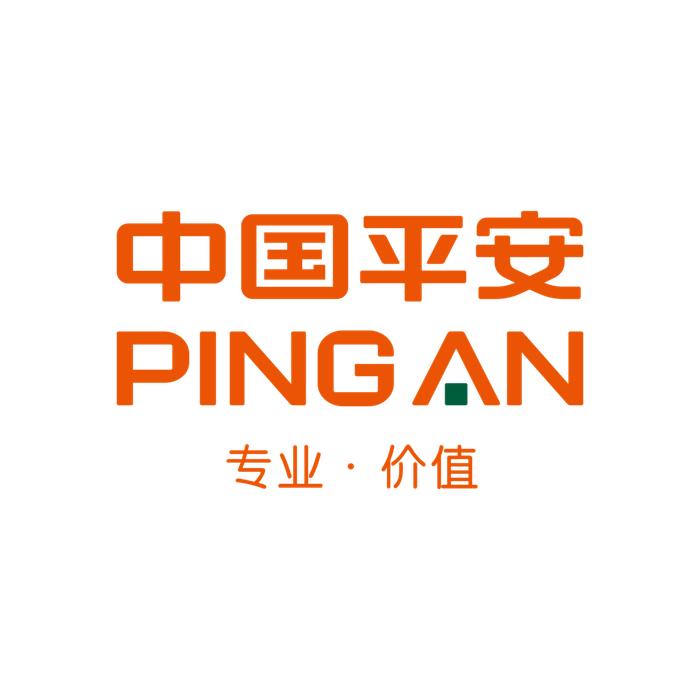 中国平安
PING AN
专业 · 价值